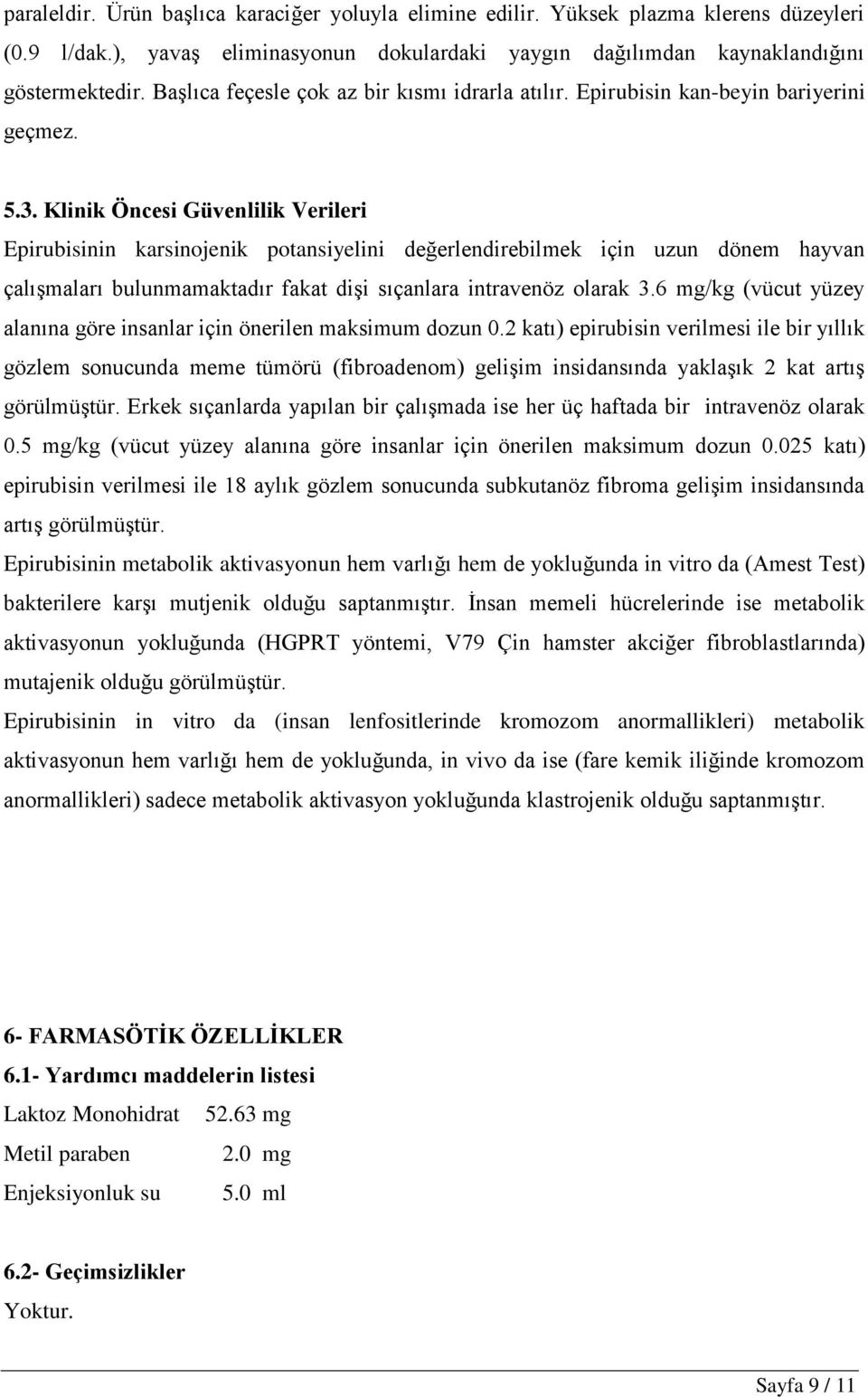 paraleldir. Ürün başlıca karaciğer yoluyla elimine edilir. Yüksek plazma klerens düzeyleri (0.9 l/dak.), yavaş eliminasyonun dokulardaki yaygın dağılımdan kaynaklandığını göstermektedir. Başlıca feçesle çok az bir kısmı idrarla atılır. Epirubisin kan-beyin bariyerini geçmez.

5.3. Klinik Öncesi Güvenlilik Verileri

Epirubisinin karsinojenik potansiyelini değerlendirebilmek için uzun dönem hayvan çalışmaları bulunmamaktadır fakat dişi sıçanlara intravenöz olarak 3.6 mg/kg (vücut yüzey alanına göre insanlar için önerilen maksimum dozun 0.2 katı) epirubisin verilmesi ile bir yıllık gözlem sonucunda meme tümörü (fibroadenom) gelişim insidansında yaklaşık 2 kat artış görülmüştür. Erkek sıçanlarda yapılan bir çalışmada ise her üç haftada bir intravenöz olarak 0.5 mg/kg (vücut yüzey alanına göre insanlar için önerilen maksimum dozun 0.025 katı) epirubisin verilmesi ile 18 aylık gözlem sonucunda subkutanöz fibroma gelişim insidansında artış görülmüştür.

Epirubisinin metabolik aktivasyonun hem varlığı hem de yokluğunda in vitro da (Amest Test) bakterilere karşı mutjenik olduğu saptanmıştır. İnsan memeli hücrelerinde ise metabolik aktivasyonun yokluğunda (HGPRT yöntemi, V79 Çin hamster akciğer fibroblastlarında) mutajenik olduğu görülmüştür.

Epirubisinin in vitro da (insan lenfositlerinde kromozom anormallikleri) metabolik aktivasyonun hem varlığı hem de yokluğunda, in vivo da ise (fare kemik iliğinde kromozom anormallikleri) sadece metabolik aktivasyon yokluğunda klastrojenik olduğu saptanmıştır.

6- FARMASÖTİK ÖZELLİKLER

6.1- Yardımcı maddelerin listesi

Laktoz Monohidrat 52.63 mg
Metil paraben 2.0 mg
Enjeksiyonluk su 5.0 ml

6.2- Geçimsizlikler

Yoktur.

Sayfa 9 / 11